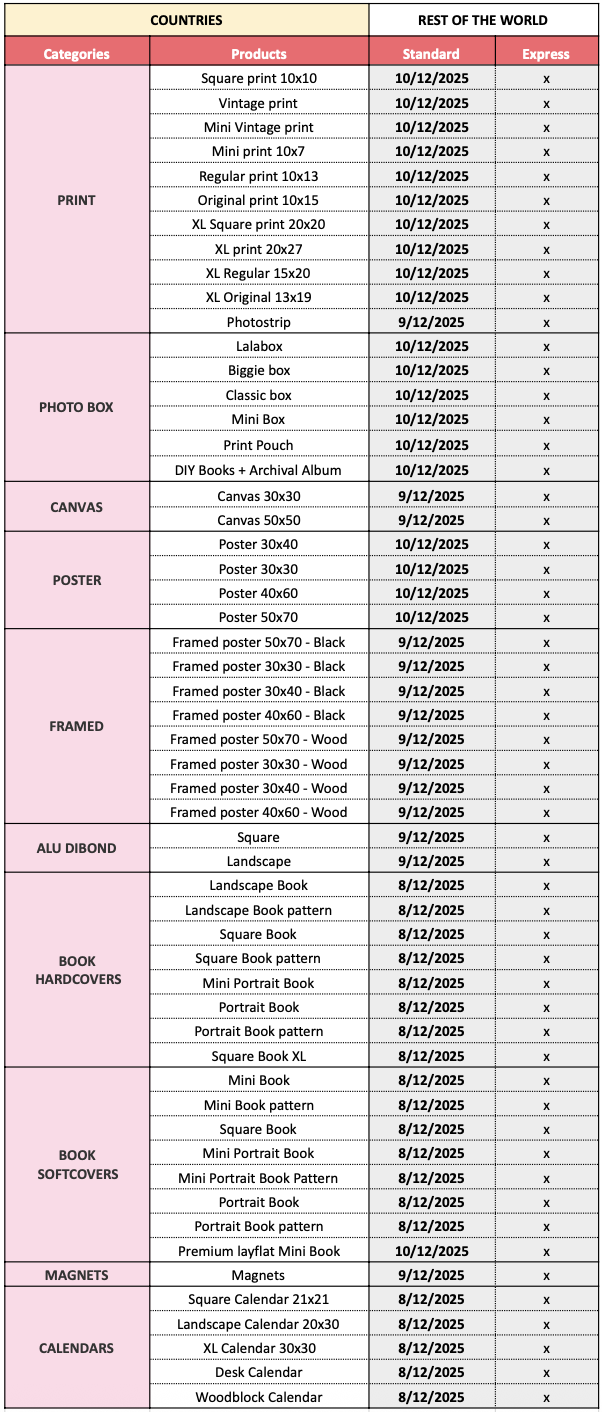 | COUNTRIES | | REST OF THE WORLD | |
|---|---|---|---|
| Categories | Products | Standard | Express |
| PRINT | Square print 10x10 | 10/12/2025 | x |
| | Vintage print | 10/12/2025 | x |
| | Mini Vintage print | 10/12/2025 | x |
| | Mini print 10x7 | 10/12/2025 | x |
| | Regular print 10x13 | 10/12/2025 | x |
| | Original print 10x15 | 10/12/2025 | x |
| | XL Square print 20x20 | 10/12/2025 | x |
| | XL print 20x27 | 10/12/2025 | x |
| | XL Regular 15x20 | 10/12/2025 | x |
| | XL Original 13x19 | 10/12/2025 | x |
| | Photostrip | 9/12/2025 | x |
| PHOTO BOX | Lalabox | 10/12/2025 | x |
| | Biggie box | 10/12/2025 | x |
| | Classic box | 10/12/2025 | x |
| | Mini Box | 10/12/2025 | x |
| | Print Pouch | 10/12/2025 | x |
| | DIY Books + Archival Album | 10/12/2025 | x |
| CANVAS | Canvas 30x30 | 9/12/2025 | x |
| | Canvas 50x50 | 9/12/2025 | x |
| POSTER | Poster 30x40 | 10/12/2025 | x |
| | Poster 30x30 | 10/12/2025 | x |
| | Poster 40x60 | 10/12/2025 | x |
| | Poster 50x70 | 10/12/2025 | x |
| FRAMED | Framed poster 50x70 - Black | 9/12/2025 | x |
| | Framed poster 30x30 - Black | 9/12/2025 | x |
| | Framed poster 30x40 - Black | 9/12/2025 | x |
| | Framed poster 40x60 - Black | 9/12/2025 | x |
| | Framed poster 50x70 - Wood | 9/12/2025 | x |
| | Framed poster 30x30 - Wood | 9/12/2025 | x |
| | Framed poster 30x40 - Wood | 9/12/2025 | x |
| | Framed poster 40x60 - Wood | 9/12/2025 | x |
| ALU DIBOND | Square | 9/12/2025 | x |
| | Landscape | 9/12/2025 | x |
| BOOK HARDCOVERS | Landscape Book | 8/12/2025 | x |
| | Landscape Book pattern | 8/12/2025 | x |
| | Square Book | 8/12/2025 | x |
| | Square Book pattern | 8/12/2025 | x |
| | Mini Portrait Book | 8/12/2025 | x |
| | Portrait Book | 8/12/2025 | x |
| | Portrait Book pattern | 8/12/2025 | x |
| | Square Book XL | 8/12/2025 | x |
| BOOK SOFTCOVERS | Mini Book | 8/12/2025 | x |
| | Mini Book pattern | 8/12/2025 | x |
| | Square Book | 8/12/2025 | x |
| | Mini Portrait Book | 8/12/2025 | x |
| | Mini Portrait Book Pattern | 8/12/2025 | x |
| | Portrait Book | 8/12/2025 | x |
| | Portrait Book pattern | 8/12/2025 | x |
| | Premium layflat Mini Book | 10/12/2025 | x |
| MAGNETS | Magnets | 9/12/2025 | x |
| CALENDARS | Square Calendar 21x21 | 8/12/2025 | x |
| | Landscape Calendar 20x30 | 8/12/2025 | x |
| | XL Calendar 30x30 | 8/12/2025 | x |
| | Desk Calendar | 8/12/2025 | x |
| | Woodblock Calendar | 8/12/2025 | x |